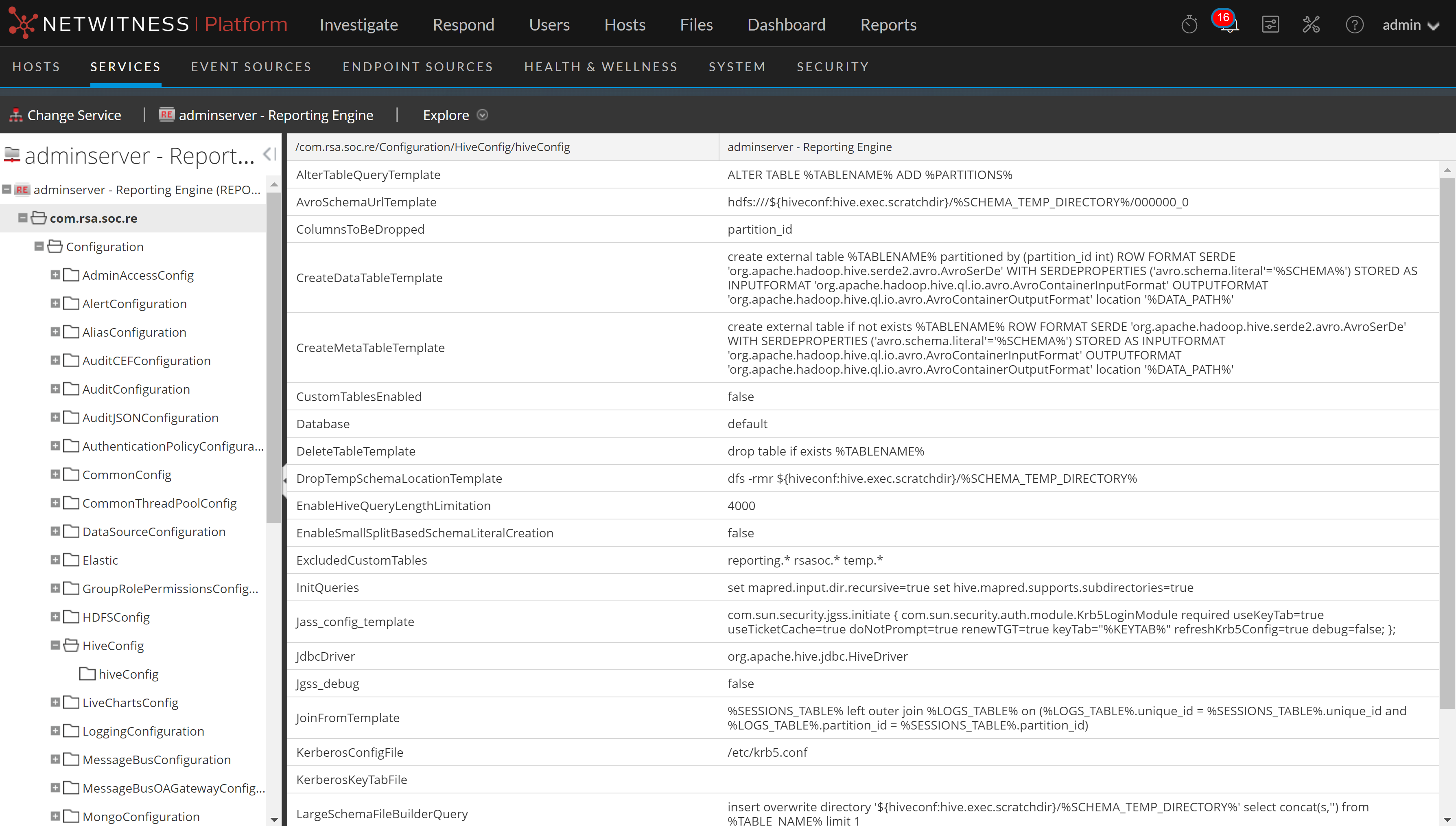 NETWITNESS | Platform Investigate Respond Users Hosts Files Dashboard Reports 16 admin

HOSTS SERVICES EVENT SOURCES ENDPOINT SOURCES HEALTH & WELLNESS SYSTEM SECURITY

Change Service | RE adminserver - Reporting Engine | Explore

adminserver - Report...

RE adminserver - Reporting Engine (REPO...
com.rsa.soc.re
Configuration
AdminAccessConfig
AlertConfiguration
AliasConfiguration
AuditCEFConfiguration
AuditConfiguration
AuditJSONConfiguration
AuthenticationPolicyConfigura...
CommonConfig
CommonThreadPoolConfig
DataSourceConfiguration
Elastic
GroupRolePermissionsConfig...
HDFSConfig
HiveConfig
hiveConfig
LiveChartsConfig
LoggingConfiguration
MessageBusConfiguration
MessageBusOAGatewayConfig...
MongoConfiguration

| /com.rsa.soc.re/Configuration/HiveConfig/hiveConfig | adminserver - Reporting Engine |
|---|---|
| AlterTableQueryTemplate | ALTER TABLE %TABLENAME% ADD %PARTITIONS% |
| AvroSchemaUrlTemplate | hdfs:///${hiveconf:hive.exec.scratchdir}/%SCHEMA_TEMP_DIRECTORY%/000000_0 |
| ColumnsToBeDropped | partition_id |
| CreateDataTableTemplate | create external table %TABLENAME% partitioned by (partition_id int) ROW FORMAT SERDE 'org.apache.hadoop.hive.serde2.avro.AvroSerDe' WITH SERDEPROPERTIES ('avro.schema.literal'='%SCHEMA%') STORED AS INPUTFORMAT 'org.apache.hadoop.hive.ql.io.avro.AvroContainerInputFormat' OUTPUTFORMAT 'org.apache.hadoop.hive.ql.io.avro.AvroContainerOutputFormat' location '%DATA_PATH%' |
| CreateMetaTableTemplate | create external table if not exists %TABLENAME% ROW FORMAT SERDE 'org.apache.hadoop.hive.serde2.avro.AvroSerDe' WITH SERDEPROPERTIES ('avro.schema.literal'='%SCHEMA%') STORED AS INPUTFORMAT 'org.apache.hadoop.hive.ql.io.avro.AvroContainerInputFormat' OUTPUTFORMAT 'org.apache.hadoop.hive.ql.io.avro.AvroContainerOutputFormat' location '%DATA_PATH%' |
| CustomTablesEnabled | false |
| Database | default |
| DeleteTableTemplate | drop table if exists %TABLENAME% |
| DropTempSchemaLocationTemplate | dfs -rmr ${hiveconf:hive.exec.scratchdir}/%SCHEMA_TEMP_DIRECTORY% |
| EnableHiveQueryLengthLimitation | 4000 |
| EnableSmallSplitBasedSchemaLiteralCreation | false |
| ExcludedCustomTables | reporting.* rsasoc.* temp.* |
| InitQueries | set mapred.input.dir.recursive=true set hive.mapred.supports.subdirectories=true |
| Jass_config_template | com.sun.security.jgss.initiate { com.sun.security.auth.module.Krb5LoginModule required useKeyTab=true useTicketCache=true doNotPrompt=true renewTGT=true keyTab="%KEYTAB%" refreshKrb5Config=true debug=false; }; |
| JdbcDriver | org.apache.hive.jdbc.HiveDriver |
| Jgss_debug | false |
| JoinFromTemplate | %SESSIONS_TABLE% left outer join %LOGS_TABLE% on (%LOGS_TABLE%.unique_id = %SESSIONS_TABLE%.unique_id and %LOGS_TABLE%.partition_id = %SESSIONS_TABLE%.partition_id) |
| KerberosConfigFile | /etc/krb5.conf |
| KerberosKeyTabFile | |
| LargeSchemaFileBuilderQuery | insert overwrite directory '${hiveconf:hive.exec.scratchdir}/%SCHEMA_TEMP_DIRECTORY%' select concat(s,'') from %TABLE_NAME% limit 1 |